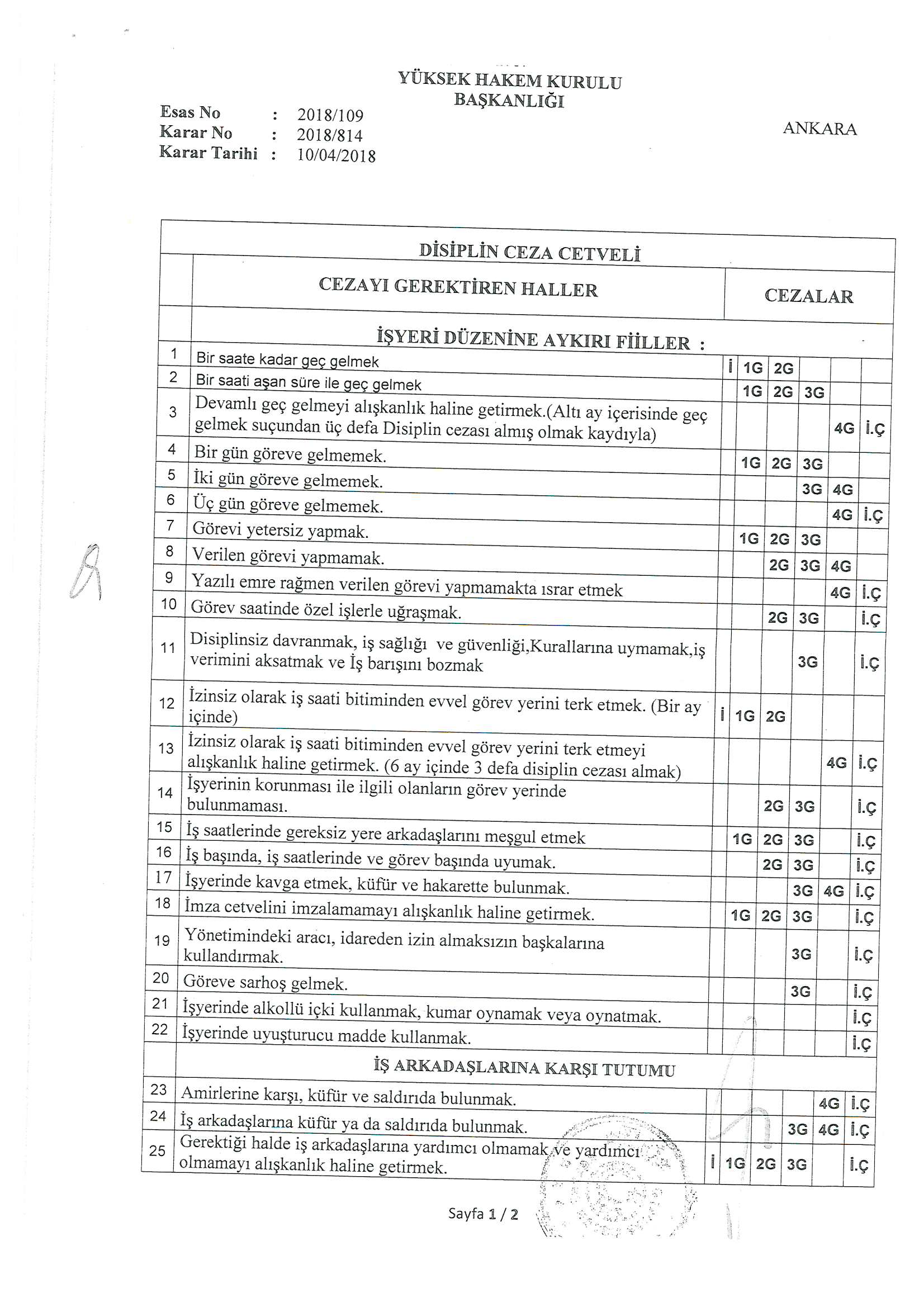 YÜKSEK HAKEM KURULU
BAŞKANLIĞI

Esas No : 2018/109
Karar No : 2018/814
Karar Tarihi : 10/04/2018

ANKARA

DİSİPLİN CEZA CETVELİ

| | CEZAYI GEREKTİREN HALLER | CEZALAR | | | | | |
|---|---|---|---|---|---|---|---|
| | İŞYERİ DÜZENİNE AYKIRI FİİLLER : | | | | | | |
| 1 | Bir saate kadar geç gelmek | İ | 1G | 2G | | | |
| 2 | Bir saati aşan süre ile geç gelmek | | 1G | 2G | 3G | | |
| 3 | Devamlı geç gelmeyi alışkanlık haline getirmek.(Altı ay içerisinde geç gelmek suçundan üç defa Disiplin cezası almış olmak kaydıyla) | | | | | 4G | İ.Ç |
| 4 | Bir gün göreve gelmemek. | | 1G | 2G | 3G | | |
| 5 | İki gün göreve gelmemek. | | | | 3G | 4G | |
| 6 | Üç gün göreve gelmemek. | | | | | 4G | İ.Ç |
| 7 | Görevi yetersiz yapmak. | | 1G | 2G | 3G | | |
| 8 | Verilen görevi yapmamak. | | | 2G | 3G | 4G | |
| 9 | Yazılı emre rağmen verilen görevi yapmamakta ısrar etmek | | | | | 4G | İ.Ç |
| 10 | Görev saatinde özel işlerle uğraşmak. | | | 2G | 3G | | İ.Ç |
| 11 | Disiplinsiz davranmak, iş sağlığı ve güvenliği,Kurallarına uymamak,iş verimini aksatmak ve İş barışını bozmak | | | | 3G | | İ.Ç |
| 12 | İzinsiz olarak iş saati bitiminden evvel görev yerini terk etmek. (Bir ay içinde) | İ | 1G | 2G | | | |
| 13 | İzinsiz olarak iş saati bitiminden evvel görev yerini terk etmeyi alışkanlık haline getirmek. (6 ay içinde 3 defa disiplin cezası almak) | | | | | 4G | İ.Ç |
| 14 | İşyerinin korunması ile ilgili olanların görev yerinde bulunmaması. | | | 2G | 3G | | İ.Ç |
| 15 | İş saatlerinde gereksiz yere arkadaşlarını meşgul etmek | | 1G | 2G | 3G | | İ.Ç |
| 16 | İş başında, iş saatlerinde ve görev başında uyumak. | | | 2G | 3G | | İ.Ç |
| 17 | İşyerinde kavga etmek, küfür ve hakarette bulunmak. | | | | 3G | 4G | İ.Ç |
| 18 | İmza cetvelini imzalamamayı alışkanlık haline getirmek. | | 1G | 2G | 3G | | İ.Ç |
| 19 | Yönetimindeki aracı, idareden izin almaksızın başkalarına kullandırmak. | | | | 3G | | İ.Ç |
| 20 | Göreve sarhoş gelmek. | | | | 3G | | İ.Ç |
| 21 | İşyerinde alkollü içki kullanmak, kumar oynamak veya oynatmak. | | | | | | İ.Ç |
| 22 | İşyerinde uyuşturucu madde kullanmak. | | | | | | İ.Ç |
| | İŞ ARKADAŞLARINA KARŞI TUTUMU | | | | | | |
| 23 | Amirlerine karşı, küfür ve saldırıda bulunmak. | | | | | 4G | İ.Ç |
| 24 | İş arkadaşlarına küfür ya da saldırıda bulunmak. | | | | 3G | 4G | İ.Ç |
| 25 | Gerektiği halde iş arkadaşlarına yardımcı olmamak ve yardımcı olmamayı alışkanlık haline getirmek. | İ | 1G | 2G | 3G | | İ.Ç |

Sayfa 1 / 2